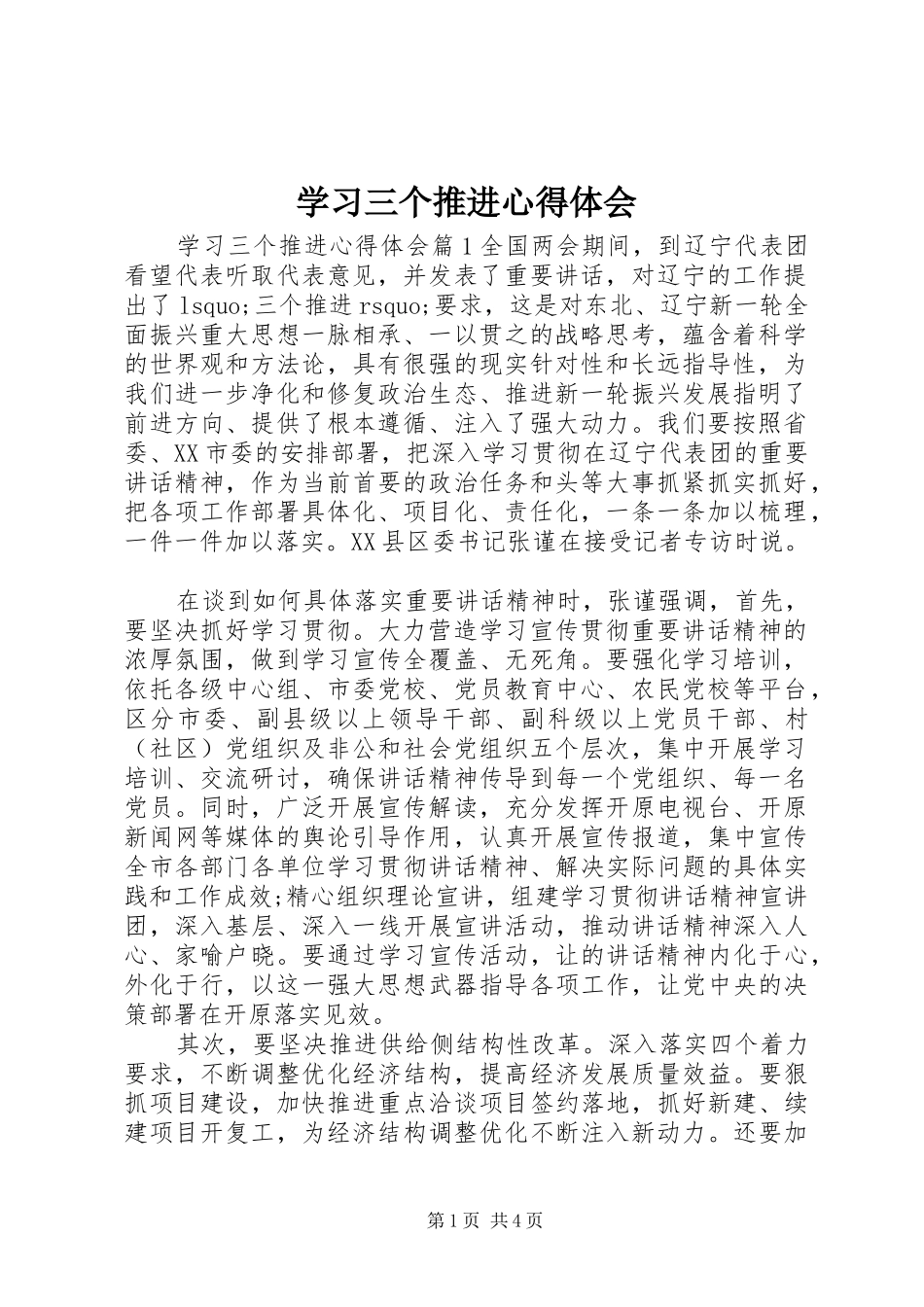 学习三个推进心得体会

学习三个推进心得体会篇1全国两会期间，到辽宁代表团看望代表听取代表意见，并发表了重要讲话，对辽宁的工作提出了lsquo;三个推进rsquo;要求，这是对东北、辽宁新一轮全面振兴重大思想一脉相承、一以贯之的战略思考，蕴含着科学的世界观和方法论，具有很强的现实针对性和长远指导性，为我们进一步净化和修复政治生态、推进新一轮振兴发展指明了前进方向、提供了根本遵循、注入了强大动力。我们要按照省委、XX市委的安排部署，把深入学习贯彻在辽宁代表团的重要讲话精神，作为当前首要的政治任务和头等大事抓紧抓实抓好，把各项工作部署具体化、项目化、责任化，一条一条加以梳理，一件一件加以落实。XX县区委书记张谨在接受记者专访时说。

在谈到如何具体落实重要讲话精神时，张谨强调，首先，要坚决抓好学习贯彻。大力营造学习宣传贯彻重要讲话精神的浓厚氛围，做到学习宣传全覆盖、无死角。要强化学习培训，依托各级中心组、市委党校、党员教育中心、农民党校等平台，区分市委、副县级以上领导干部、副科级以上党员干部、村（社区）党组织及非公和社会党组织五个层次，集中开展学习培训、交流研讨，确保讲话精神传导到每一个党组织、每一名党员。同时，广泛开展宣传解读，充分发挥开原电视台、开原新闻网等媒体的舆论引导作用，认真开展宣传报道，集中宣传全市各部门各单位学习贯彻讲话精神、解决实际问题的具体实践和工作成效;精心组织理论宣讲，组建学习贯彻讲话精神宣讲团，深入基层、深入一线开展宣讲活动，推动讲话精神深入人心、家喻户晓。要通过学习宣传活动，让的讲话精神内化于心，外化于行，以这一强大思想武器指导各项工作，让党中央的决策部署在开原落实见效。

其次，要坚决推进供给侧结构性改革。深入落实四个着力要求，不断调整优化经济结构，提高经济发展质量效益。要狠抓项目建设，加快推进重点洽谈项目签约落地，抓好新建、续建项目开复工，为经济结构调整优化不断注入新动力。还要加

第1页 共4页